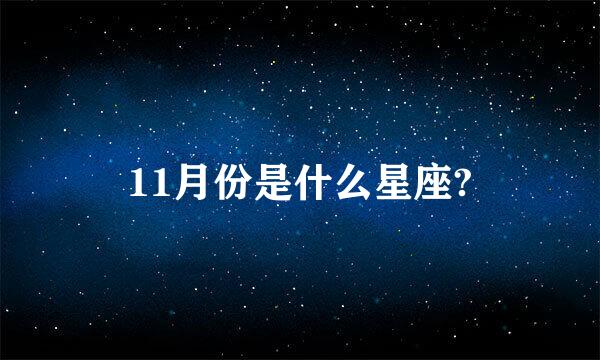 11月份是什么星座?